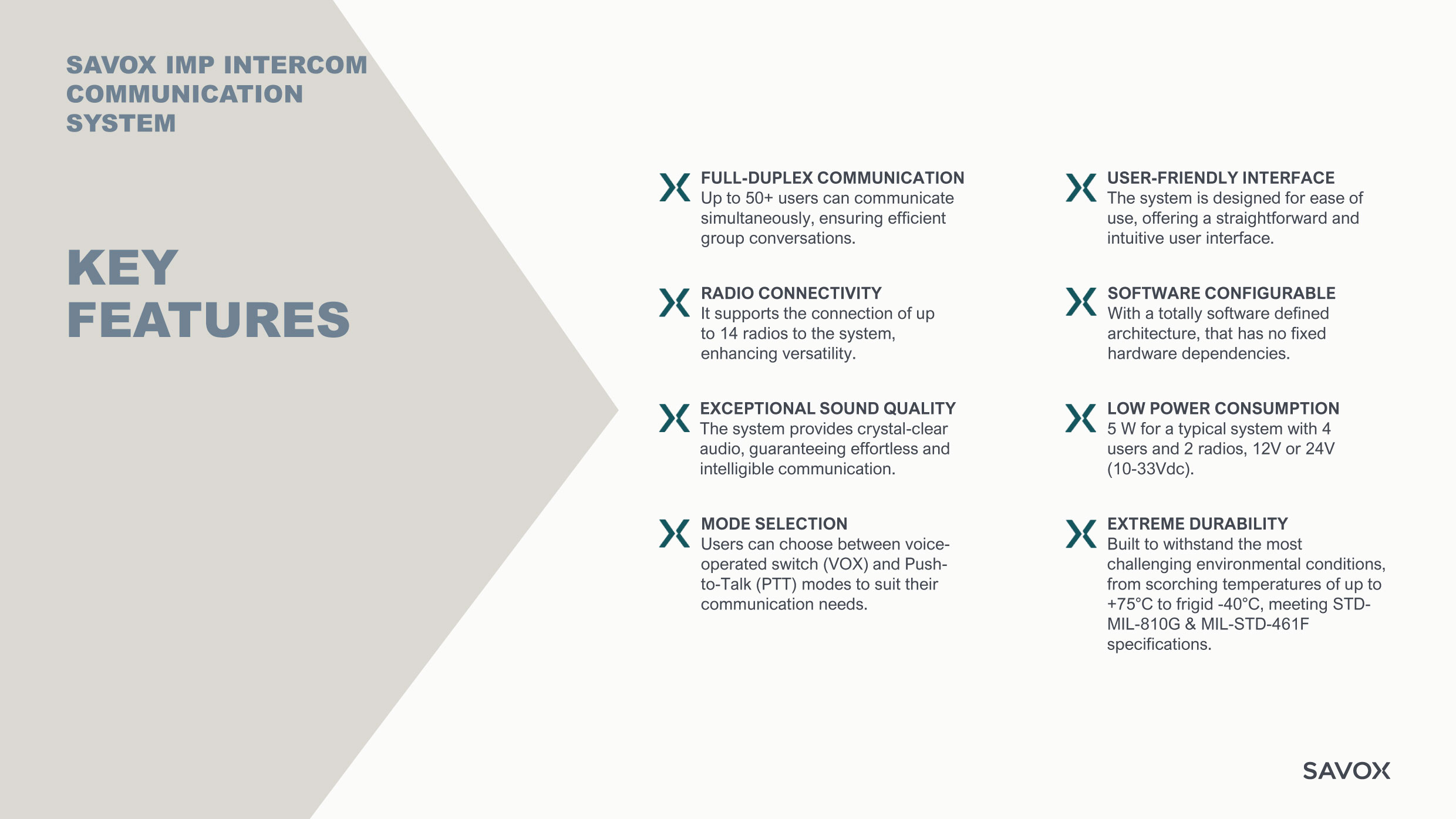 SAVOX IMP INTERCOM COMMUNICATION SYSTEM

KEY FEATURES

FULL-DUPLEX COMMUNICATION
Up to 50+ users can communicate simultaneously, ensuring efficient group conversations.

RADIO CONNECTIVITY
It supports the connection of up to 14 radios to the system, enhancing versatility.

EXCEPTIONAL SOUND QUALITY
The system provides crystal-clear audio, guaranteeing effortless and intelligible communication.

MODE SELECTION
Users can choose between voice-operated switch (VOX) and Push-to-Talk (PTT) modes to suit their communication needs.

USER-FRIENDLY INTERFACE
The system is designed for ease of use, offering a straightforward and intuitive user interface.

SOFTWARE CONFIGURABLE
With a totally software defined architecture, that has no fixed hardware dependencies.

LOW POWER CONSUMPTION
5 W for a typical system with 4 users and 2 radios, 12V or 24V (10-33Vdc).

EXTREME DURABILITY
Built to withstand the most challenging environmental conditions, from scorching temperatures of up to +75°C to frigid -40°C, meeting STD-MIL-810G & MIL-STD-461F specifications.

SAVOX